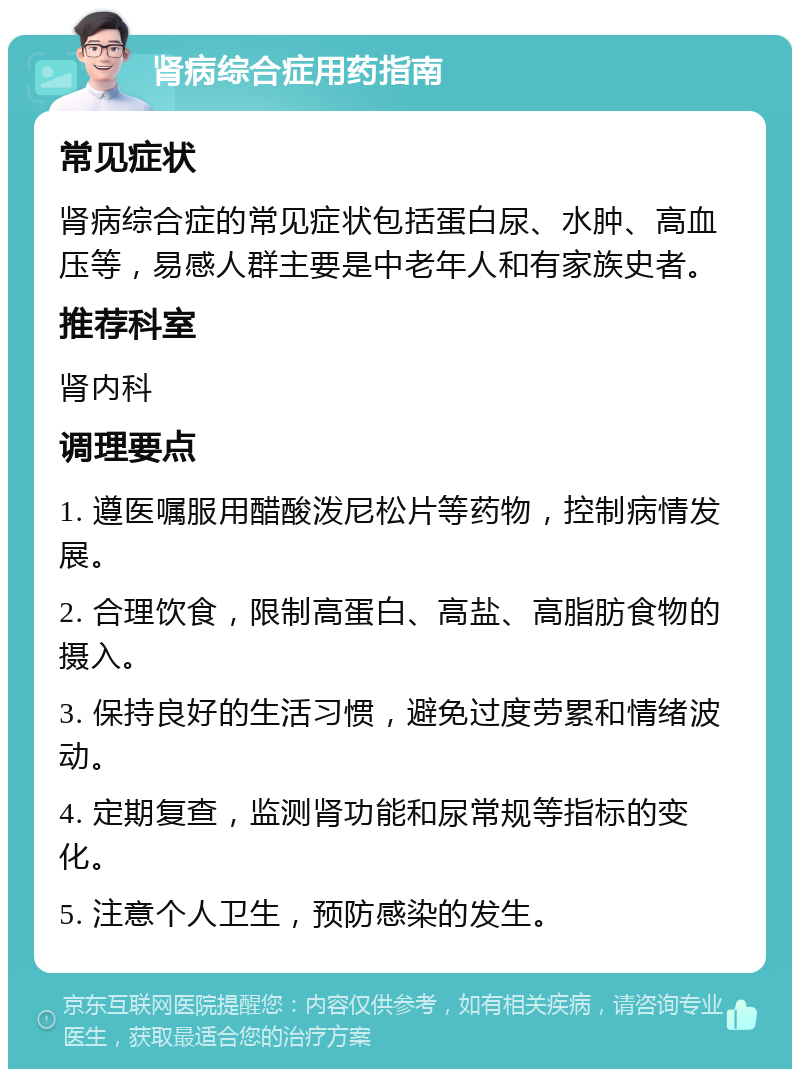 肾病综合症用药指南

常见症状

肾病综合症的常见症状包括蛋白尿、水肿、高血压等，易感人群主要是中老年人和有家族史者。

推荐科室

肾内科

调理要点

1. 遵医嘱服用醋酸泼尼松片等药物，控制病情发展。

2. 合理饮食，限制高蛋白、高盐、高脂肪食物的摄入。

3. 保持良好的生活习惯，避免过度劳累和情绪波动。

4. 定期复查，监测肾功能和尿常规等指标的变化。

5. 注意个人卫生，预防感染的发生。

京东互联网医院提醒您：内容仅供参考，如有相关疾病，请咨询专业医生，获取最适合您的治疗方案